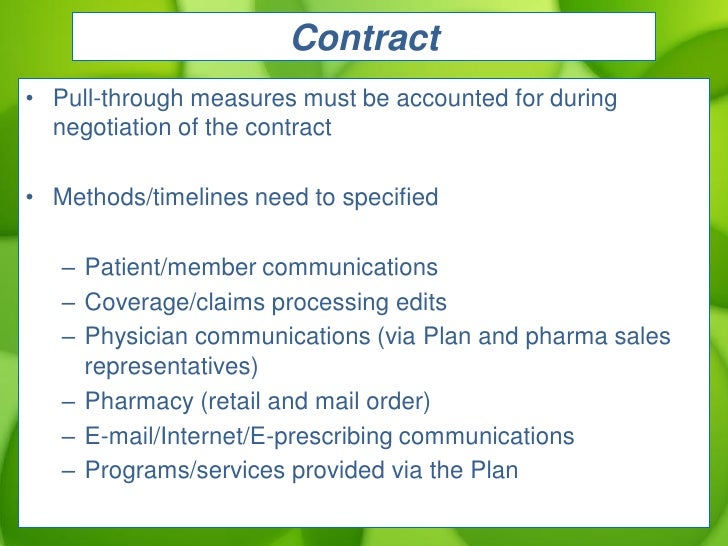 Contract

• Pull-through measures must be accounted for during negotiation of the contract

• Methods/timelines need to specified

– Patient/member communications
– Coverage/claims processing edits
– Physician communications (via Plan and pharma sales representatives)
– Pharmacy (retail and mail order)
– E-mail/Internet/E-prescribing communications
– Programs/services provided via the Plan